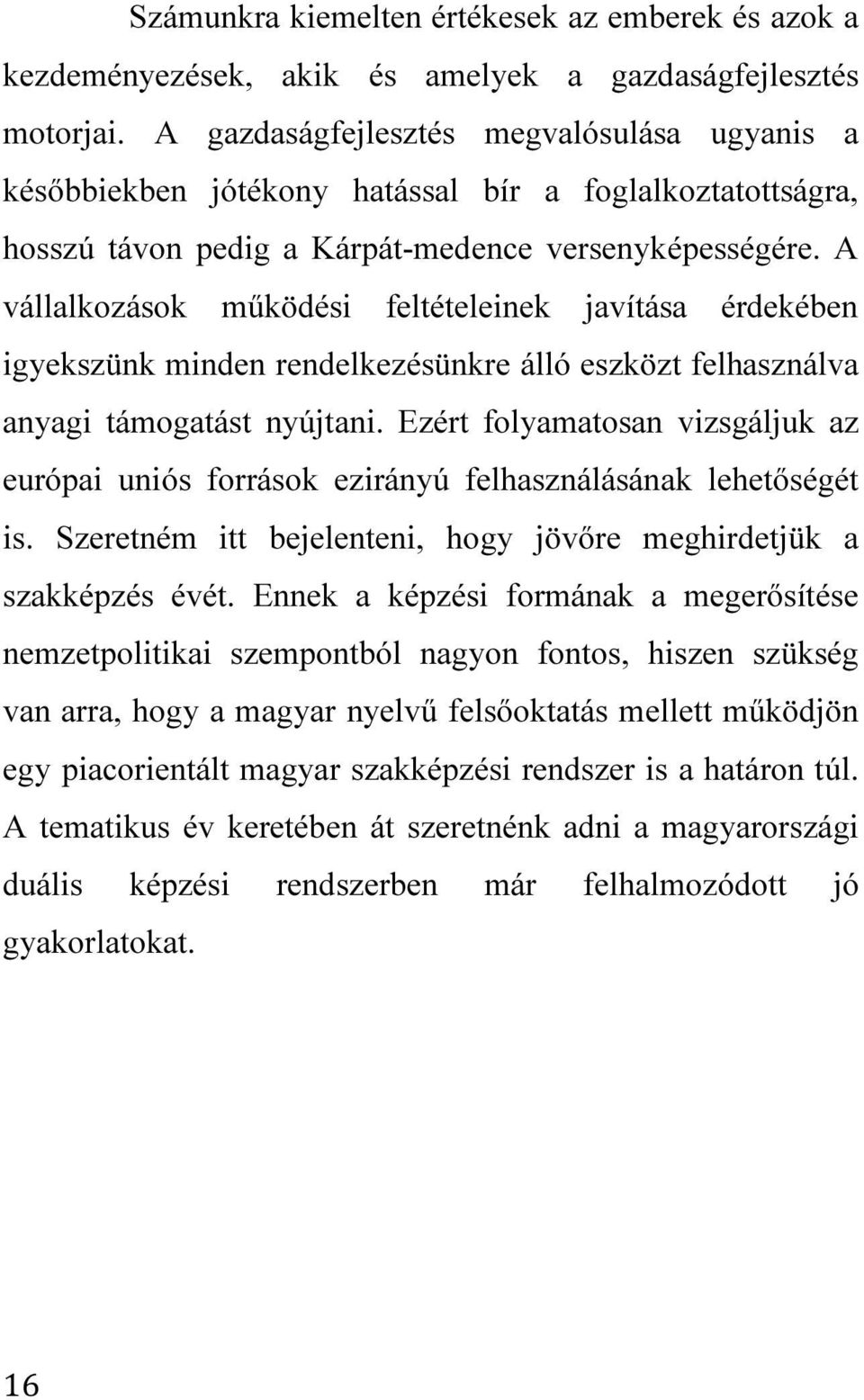 Számunkra kiemelten értékesek az emberek és azok a kezdeményezések, akik és amelyek a gazdaságfejlesztés motorjai. A gazdaságfejlesztés megvalósulása ugyanis a későbbiekben jótékony hatással bír a foglalkoztatottságra, hosszú távon pedig a Kárpát-medence versenyképességére. A vállalkozások működési feltételeinek javítása érdekében igyekszünk minden rendelkezésünkre álló eszközt felhasználva anyagi támogatást nyújtani. Ezért folyamatosan vizsgáljuk az európai uniós források ezirányú felhasználásának lehetőségét is. Szeretném itt bejelenteni, hogy jövőre meghirdetjük a szakképzés évét. Ennek a képzési formának a megerősítése nemzetpolitikai szempontból nagyon fontos, hiszen szükség van arra, hogy a magyar nyelvű felsőoktatás mellett működjön egy piacorientált magyar szakképzési rendszer is a határon túl. A tematikus év keretében át szeretnénk adni a magyarországi duális képzési rendszerben már felhalmozódott jó gyakorlatokat.

16